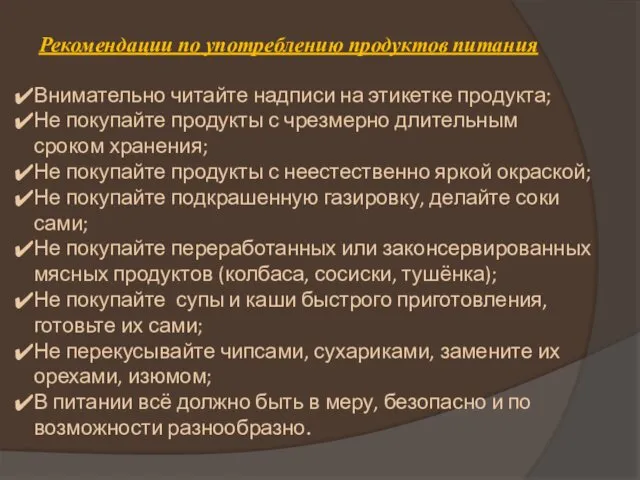 Рекомендации по употреблению продуктов питания

✔Внимательно читайте надписи на этикетке продукта;
✔Не покупайте продукты с чрезмерно длительным сроком хранения;
✔Не покупайте продукты с неестественно яркой окраской;
✔Не покупайте подкрашенную газировку, делайте соки сами;
✔Не покупайте переработанных или законсервированных мясных продуктов (колбаса, сосиски, тушёнка);
✔Не покупайте супы и каши быстрого приготовления, готовьте их сами;
✔Не перекусывайте чипсами, сухариками, замените их орехами, изюмом;
✔В питании всё должно быть в меру, безопасно и по возможности разнообразно.